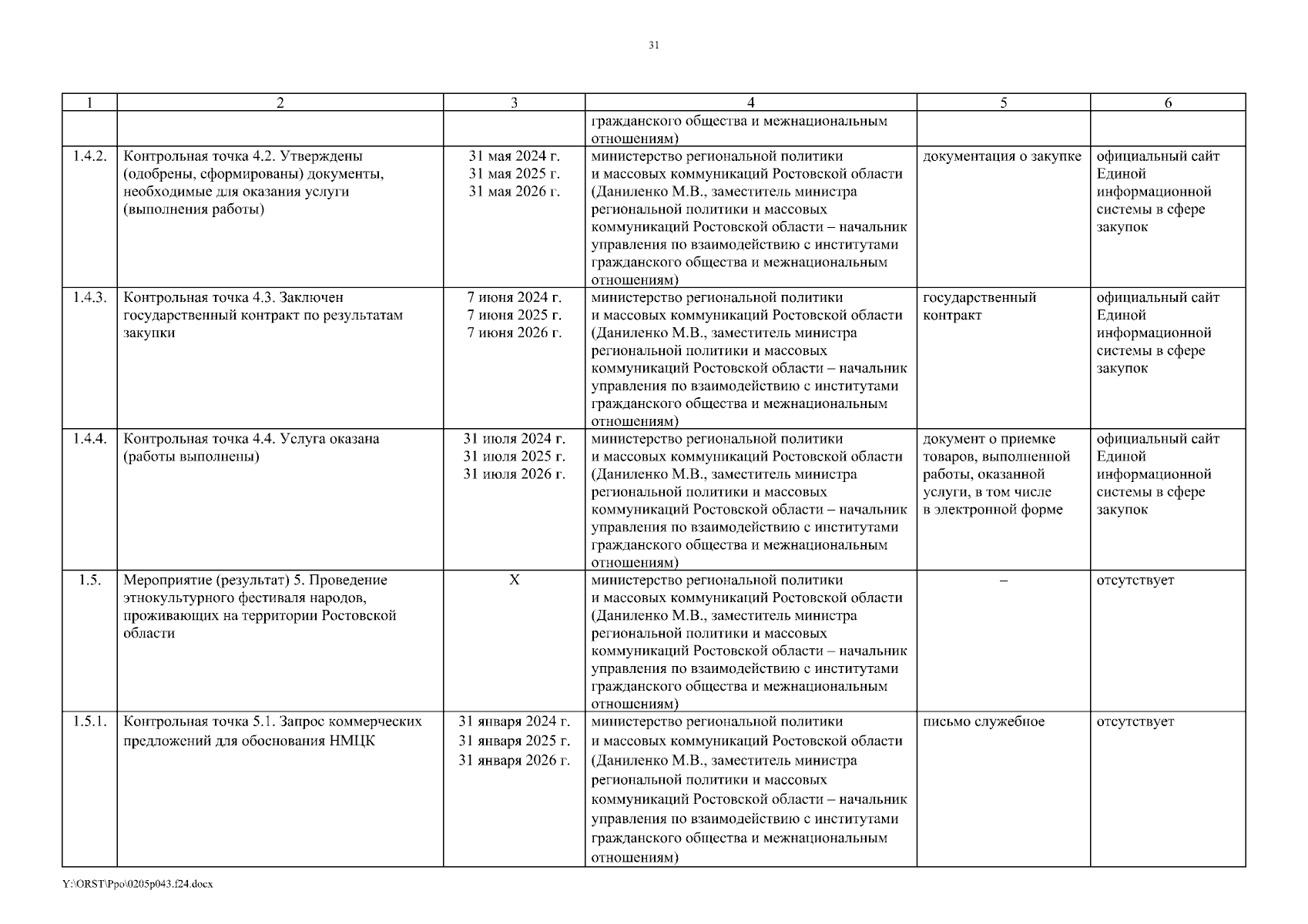 31

| 1 | 2 | 3 | 4 | 5 | 6 |
|---|---|---|---|---|---|
| | | | гражданского общества и межнациональным отношениям) | | |
| 1.4.2. | Контрольная точка 4.2. Утверждены (одобрены, сформированы) документы, необходимые для оказания услуги (выполнения работы) | 31 мая 2024 г. 31 мая 2025 г. 31 мая 2026 г. | министерство региональной политики и массовых коммуникаций Ростовской области (Даниленко М.В., заместитель министра региональной политики и массовых коммуникаций Ростовской области – начальник управления по взаимодействию с институтами гражданского общества и межнациональным отношениям) | документация о закупке | официальный сайт Единой информационной системы в сфере закупок |
| 1.4.3. | Контрольная точка 4.3. Заключен государственный контракт по результатам закупки | 7 июня 2024 г. 7 июня 2025 г. 7 июня 2026 г. | министерство региональной политики и массовых коммуникаций Ростовской области (Даниленко М.В., заместитель министра региональной политики и массовых коммуникаций Ростовской области – начальник управления по взаимодействию с институтами гражданского общества и межнациональным отношениям) | государственный контракт | официальный сайт Единой информационной системы в сфере закупок |
| 1.4.4. | Контрольная точка 4.4. Услуга оказана (работы выполнены) | 31 июля 2024 г. 31 июля 2025 г. 31 июля 2026 г. | министерство региональной политики и массовых коммуникаций Ростовской области (Даниленко М.В., заместитель министра региональной политики и массовых коммуникаций Ростовской области – начальник управления по взаимодействию с институтами гражданского общества и межнациональным отношениям) | документ о приемке товаров, выполненной работы, оказанной услуги, в том числе в электронной форме | официальный сайт Единой информационной системы в сфере закупок |
| 1.5. | Мероприятие (результат) 5. Проведение этнокультурного фестиваля народов, проживающих на территории Ростовской области | Х | министерство региональной политики и массовых коммуникаций Ростовской области (Даниленко М.В., заместитель министра региональной политики и массовых коммуникаций Ростовской области – начальник управления по взаимодействию с институтами гражданского общества и межнациональным отношениям) | – | отсутствует |
| 1.5.1. | Контрольная точка 5.1. Запрос коммерческих предложений для обоснования НМЦК | 31 января 2024 г. 31 января 2025 г. 31 января 2026 г. | министерство региональной политики и массовых коммуникаций Ростовской области (Даниленко М.В., заместитель министра региональной политики и массовых коммуникаций Ростовской области – начальник управления по взаимодействию с институтами гражданского общества и межнациональным отношениям) | письмо служебное | отсутствует |

Y:\ORST\Ppo\0205p043.f24.docx